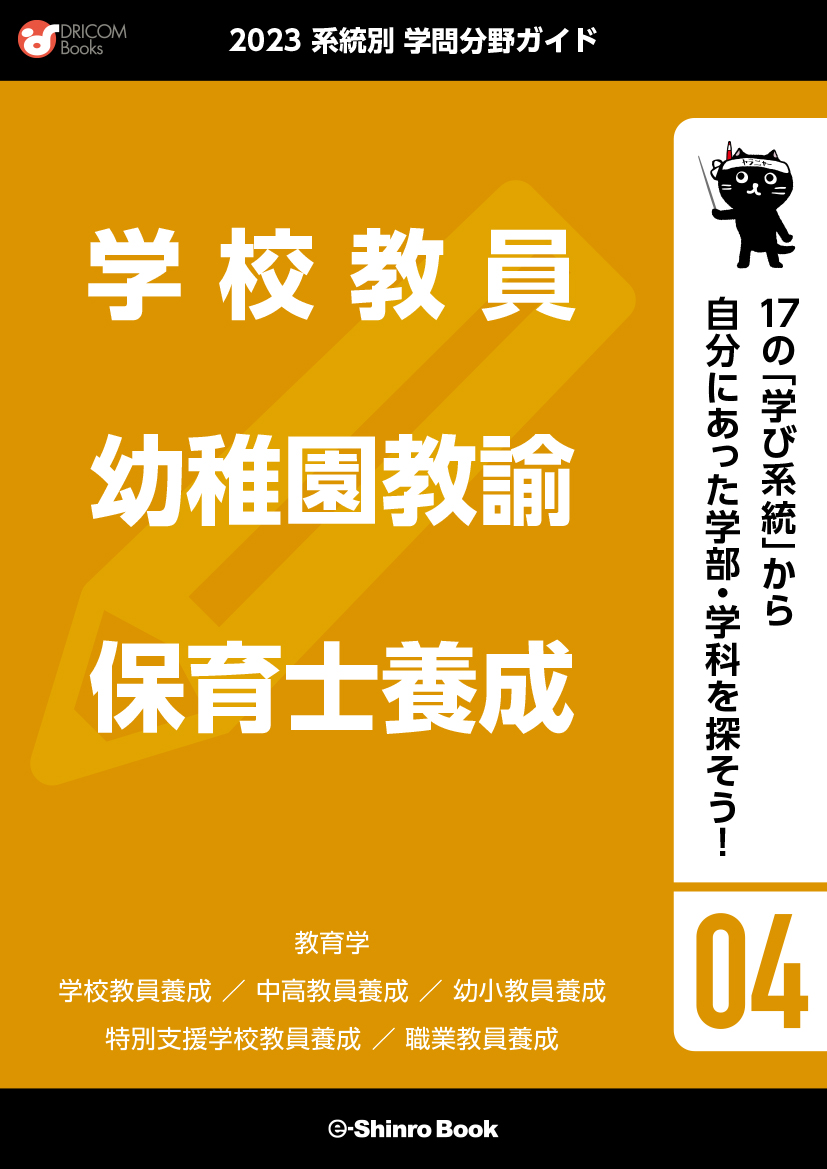 DRICOM Books

2023 系統別 学問分野ガイド

学校教員

幼稚園教諭

保育士養成

17の「学び系統」から
自分にあった学部・学科を探そう!

04

教育学
学校教員養成 ／ 中高教員養成 ／ 幼小教員養成
特別支援学校教員養成 ／ 職業教員養成

e-Shinro Book